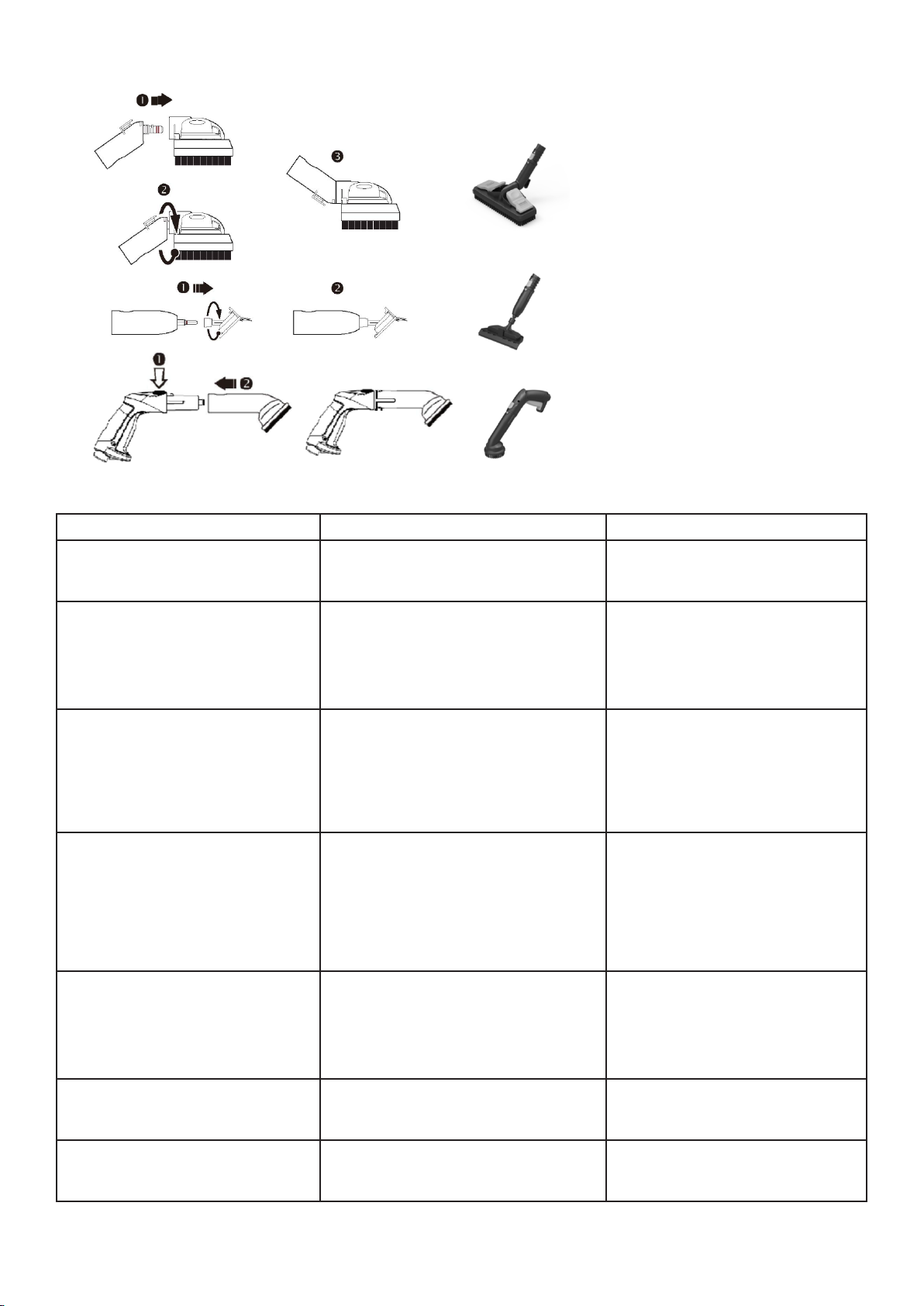 1 2 3

1 2

1 2